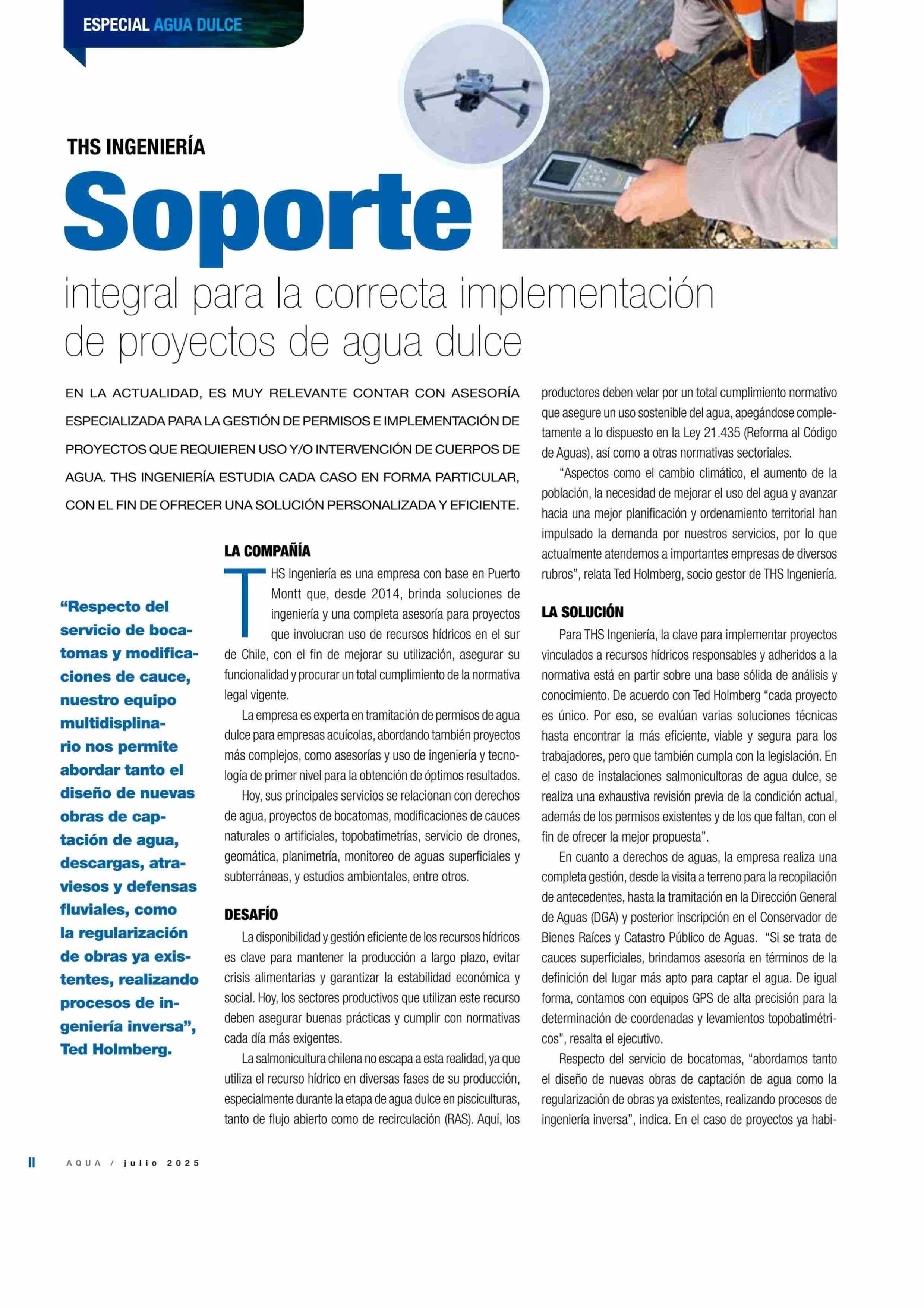 ESPECIAL AGUA DULCE

THS INGENIERÍA

Soporte

integral para la correcta implementación de proyectos de agua dulce

EN LA ACTUALIDAD, ES MUY RELEVANTE CONTAR CON ASESORÍA ESPECIALIZADA PARA LA GESTIÓN DE PERMISOS E IMPLEMENTACIÓN DE PROYECTOS QUE REQUIEREN USO Y/O INTERVENCIÓN DE CUERPOS DE AGUA. THS INGENIERÍA ESTUDIA CADA CASO EN FORMA PARTICULAR, CON EL FIN DE OFRECER UNA SOLUCIÓN PERSONALIZADA Y EFICIENTE.

“Respecto del servicio de bocatomas y modificaciones de cauce, nuestro equipo multidisplinario nos permite abordar tanto el diseño de nuevas obras de captación de agua, descargas, atraviesos y defensas fluviales, como la regularización de obras ya existentes, realizando procesos de ingeniería inversa”, Ted Holmberg.

LA COMPAÑÍA

THS Ingeniería es una empresa con base en Puerto Montt que, desde 2014, brinda soluciones de ingeniería y una completa asesoría para proyectos que involucran uso de recursos hídricos en el sur de Chile, con el fin de mejorar su utilización, asegurar su funcionalidad y procurar un total cumplimiento de la normativa legal vigente.

La empresa es experta en tramitación de permisos de agua dulce para empresas acuícolas, abordando también proyectos más complejos, como asesorías y uso de ingeniería y tecnología de primer nivel para la obtención de óptimos resultados.

Hoy, sus principales servicios se relacionan con derechos de agua, proyectos de bocatomas, modificaciones de cauces naturales o artificiales, topobatimetrías, servicio de drones, geomática, planimetría, monitoreo de aguas superficiales y subterráneas, y estudios ambientales, entre otros.

DESAFÍO

La disponibilidad y gestión eficiente de los recursos hídricos es clave para mantener la producción a largo plazo, evitar crisis alimentarias y garantizar la estabilidad económica y social. Hoy, los sectores productivos que utilizan este recurso deben asegurar buenas prácticas y cumplir con normativas cada día más exigentes.

La salmonicultura chilena no escapa a esta realidad, ya que utiliza el recurso hídrico en diversas fases de su producción, especialmente durante la etapa de agua dulce en pisciculturas, tanto de flujo abierto como de recirculación (RAS). Aquí, los productores deben velar por un total cumplimiento normativo que asegure un uso sostenible del agua, apegándose completamente a lo dispuesto en la Ley 21.435 (Reforma al Código de Aguas), así como a otras normativas sectoriales.

“Aspectos como el cambio climático, el aumento de la población, la necesidad de mejorar el uso del agua y avanzar hacia una mejor planificación y ordenamiento territorial han impulsado la demanda por nuestros servicios, por lo que actualmente atendemos a importantes empresas de diversos rubros”, relata Ted Holmberg, socio gestor de THS Ingeniería.

LA SOLUCIÓN

Para THS Ingeniería, la clave para implementar proyectos vinculados a recursos hídricos responsables y adheridos a la normativa está en partir sobre una base sólida de análisis y conocimiento. De acuerdo con Ted Holmberg “cada proyecto es único. Por eso, se evalúan varias soluciones técnicas hasta encontrar la más eficiente, viable y segura para los trabajadores, pero que también cumpla con la legislación. En el caso de instalaciones salmonicultoras de agua dulce, se realiza una exhaustiva revisión previa de la condición actual, además de los permisos existentes y de los que faltan, con el fin de ofrecer la mejor propuesta”.

En cuanto a derechos de aguas, la empresa realiza una completa gestión, desde la visita a terreno para la recopilación de antecedentes, hasta la tramitación en la Dirección General de Aguas (DGA) y posterior inscripción en el Conservador de Bienes Raíces y Catastro Público de Aguas. “Si se trata de cauces superficiales, brindamos asesoría en términos de la definición del lugar más apto para captar el agua. De igual forma, contamos con equipos GPS de alta precisión para la determinación de coordenadas y levamientos topobatimétricos”, resalta el ejecutivo.

Respecto del servicio de bocatomas, “abordamos tanto el diseño de nuevas obras de captación de agua como la regularización de obras ya existentes, realizando procesos de ingeniería inversa”, indica. En el caso de proyectos ya habi-

II AQUA / julio 2025